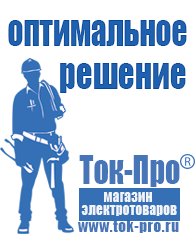 оптимальное решение

Ток-Про®

магазин электротоваров

www.tok-pro.ru